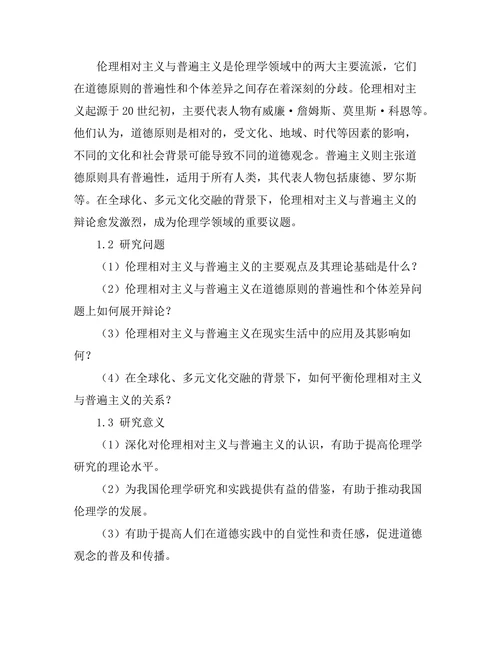 伦理相对主义与普遍主义是伦理学领域中的两大主要流派，它们在道德原则的普遍性和个体差异之间存在着深刻的分歧。伦理相对主义起源于 20 世纪初，主要代表人物有威廉·詹姆斯、莫里斯·科恩等。他们认为，道德原则是相对的，受文化、地域、时代等因素的影响，不同的文化和社会背景可能导致不同的道德观念。普遍主义则主张道德原则具有普遍性，适用于所有人类，其代表人物包括康德、罗尔斯等。在全球化、多元文化交融的背景下，伦理相对主义与普遍主义的辩论愈发激烈，成为伦理学领域的重要议题。

1.2 研究问题

（1）伦理相对主义与普遍主义的主要观点及其理论基础是什么？

（2）伦理相对主义与普遍主义在道德原则的普遍性和个体差异问题上如何展开辩论？

（3）伦理相对主义与普遍主义在现实生活中的应用及其影响如何？

（4）在全球化、多元文化交融的背景下，如何平衡伦理相对主义与普遍主义的关系？

1.3 研究意义

（1）深化对伦理相对主义与普遍主义的认识，有助于提高伦理学研究的理论水平。

（2）为我国伦理学研究和实践提供有益的借鉴，有助于推动我国伦理学的发展。

（3）有助于提高人们在道德实践中的自觉性和责任感，促进道德观念的普及和传播。